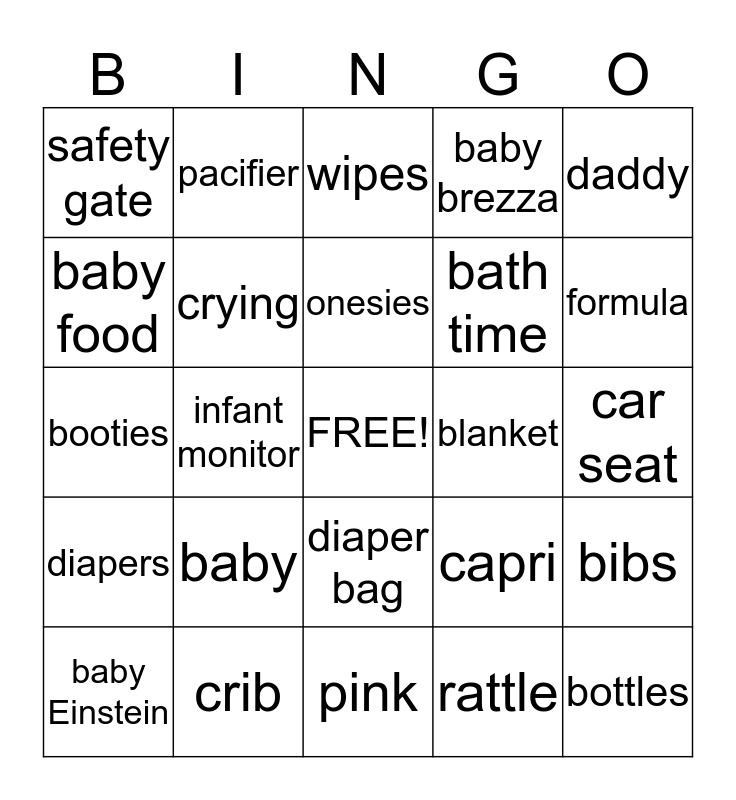 | B | I | N | G | O |
|---|---|---|---|---|
| safety gate | pacifier | wipes | baby brezza | daddy |
| baby food | crying | onesies | bath time | formula |
| booties | infant monitor | FREE! | blanket | car seat |
| diapers | baby | diaper bag | capri | bibs |
| baby Einstein | crib | pink | rattle | bottles |